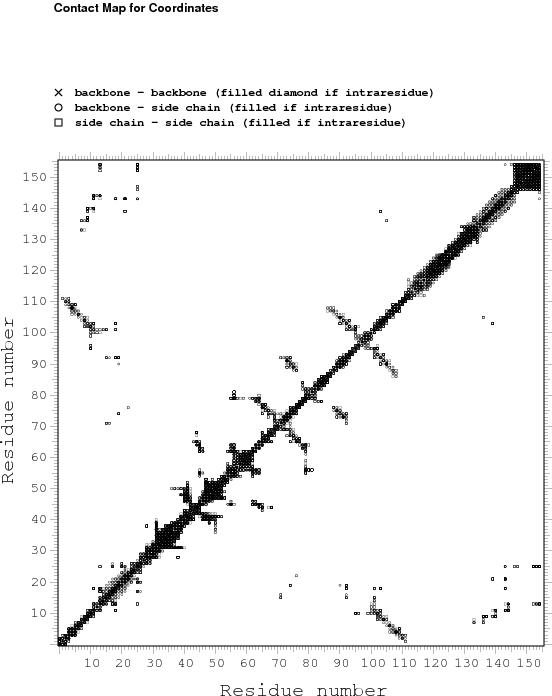 Contact Map for Coordinates

× backbone - backbone (filled diamond if intraresidue)
○ backbone - side chain (filled if intraresidue)
□ side chain - side chain (filled if intraresidue)

Residue number

150
140
130
120
110
100
90
80
70
60
50
40
30
20
10

10 20 30 40 50 60 70 80 90 100 110 120 130 140 150

Residue number